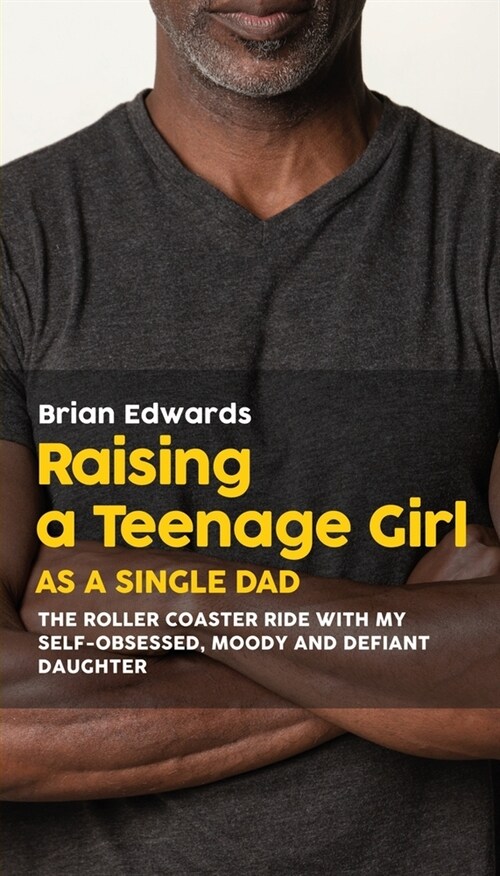 Brian Edwards

Raising a Teenage Girl

AS A SINGLE DAD

THE ROLLER COASTER RIDE WITH MY SELF-OBSESSED, MOODY AND DEFIANT DAUGHTER